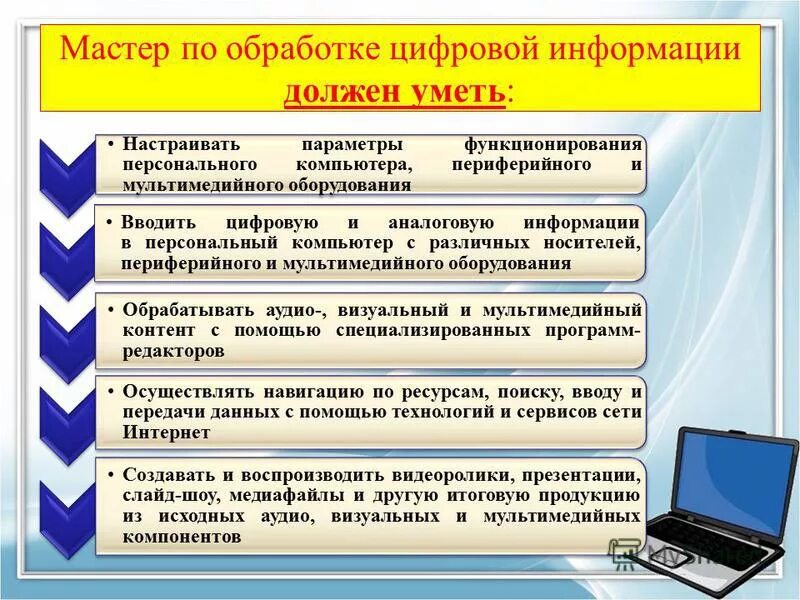 Мастер по обработке цифровой информации должен уметь:

• Настраивать параметры функционирования персонального компьютера, периферийного и мультимедийного оборудования

• Вводить цифровую и аналоговую информации в персональный компьютер с различных носителей, периферийного и мультимедийного оборудования

• Обрабатывать аудио-, визуальный и мультимедийный контент с помощью специализированных программ-редакторов

• Осуществлять навигацию по ресурсам, поиску, вводу и передачи данных с помощью технологий и сервисов сети Интернет

• Создавать и воспроизводить видеоролики, презентации, слайд-шоу, медиафайлы и другую итоговую продукцию из исходных аудио, визуальных и мультимедийных компонентов

MyShared